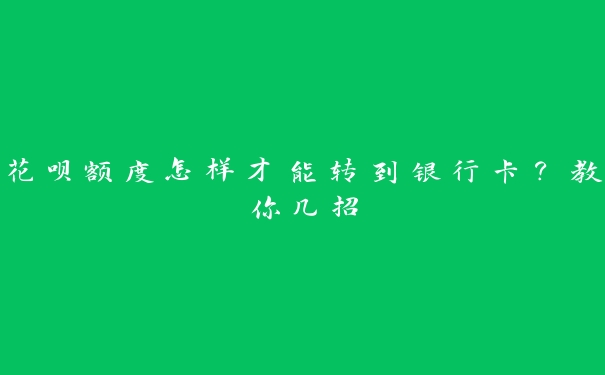 花呗额度怎样才能转到银行卡？教你几招